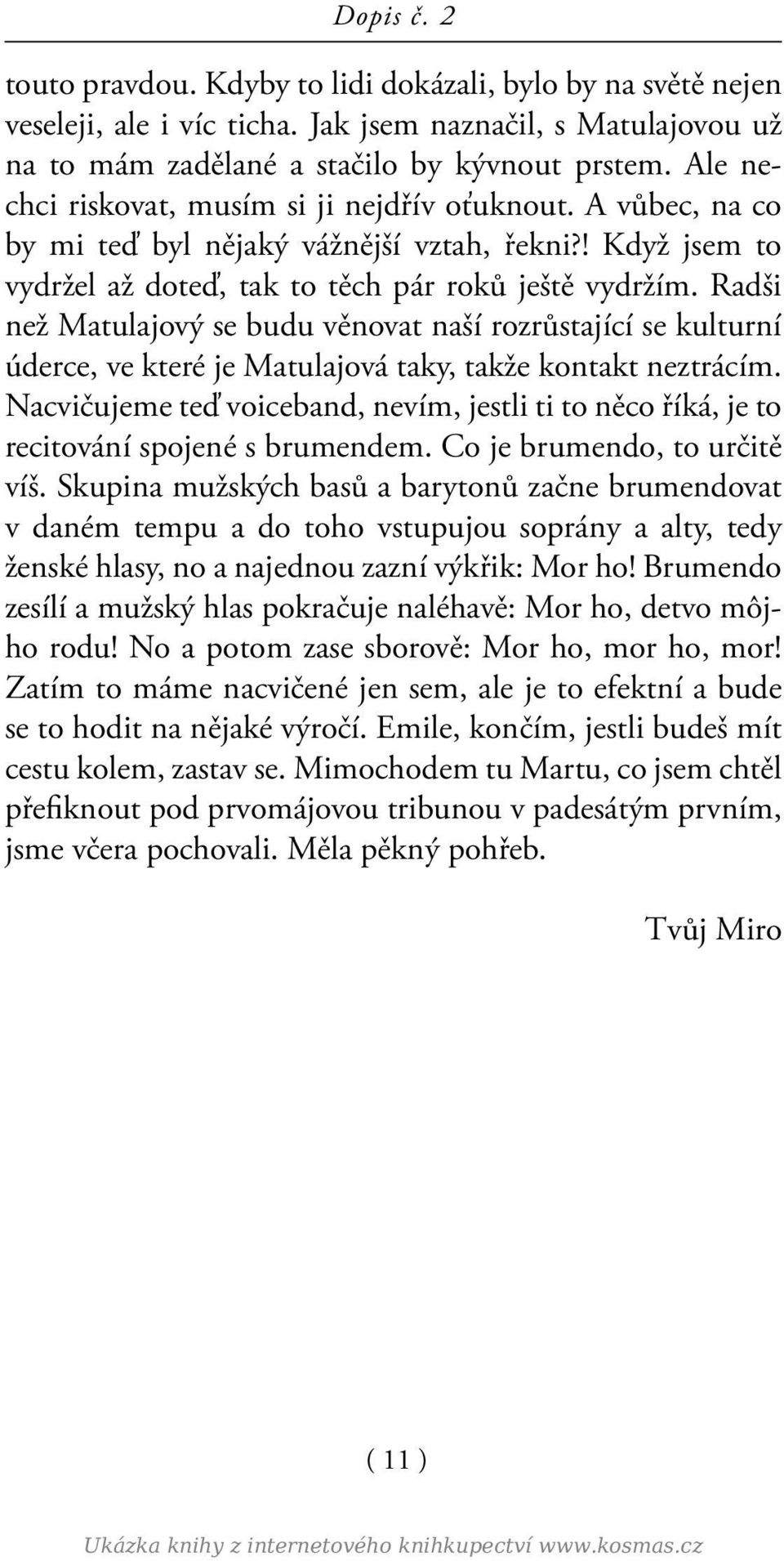 Dopis č. 2

touto pravdou. Kdyby to lidi dokázali, bylo by na světě nejen veseleji, ale i víc ticha. Jak jsem naznačil, s Matulajovou už na to mám zadělané a stačilo by kývnout prstem. Ale nechci riskovat, musím si ji nejdřív oťuknout. A vůbec, na co by mi teď byl nějaký vážnější vztah, řekni?! Když jsem to vydržel až doteď, tak to těch pár roků ještě vydržím. Radši než Matulajový se budu věnovat naší rozrůstající se kulturní úderce, ve které je Matulajová taky, takže kontakt neztrácím. Nacvičujeme teď voiceband, nevím, jestli ti to něco říká, je to recitování spojené s brumendem. Co je brumendo, to určitě víš. Skupina mužských basů a barytonů začne brumendovat v daném tempu a do toho vstupujou soprány a alty, tedy ženské hlasy, no a najednou zazní výkřik: Mor ho! Brumendo zesílí a mužský hlas pokračuje naléhavě: Mor ho, detvo môjho rodu! No a potom zase sborově: Mor ho, mor ho, mor! Zatím to máme nacvičené jen sem, ale je to efektní a bude se to hodit na nějaké výročí. Emile, končím, jestli budeš mít cestu kolem, zastav se. Mimochodem tu Martu, co jsem chtěl přefiknout pod prvomájovou tribunou v padesátým prvním, jsme včera pochovali. Měla pěkný pohřeb.

Tvůj Miro

( 11 )

Ukázka knihy z internetového knihkupectví www.kosmas.cz